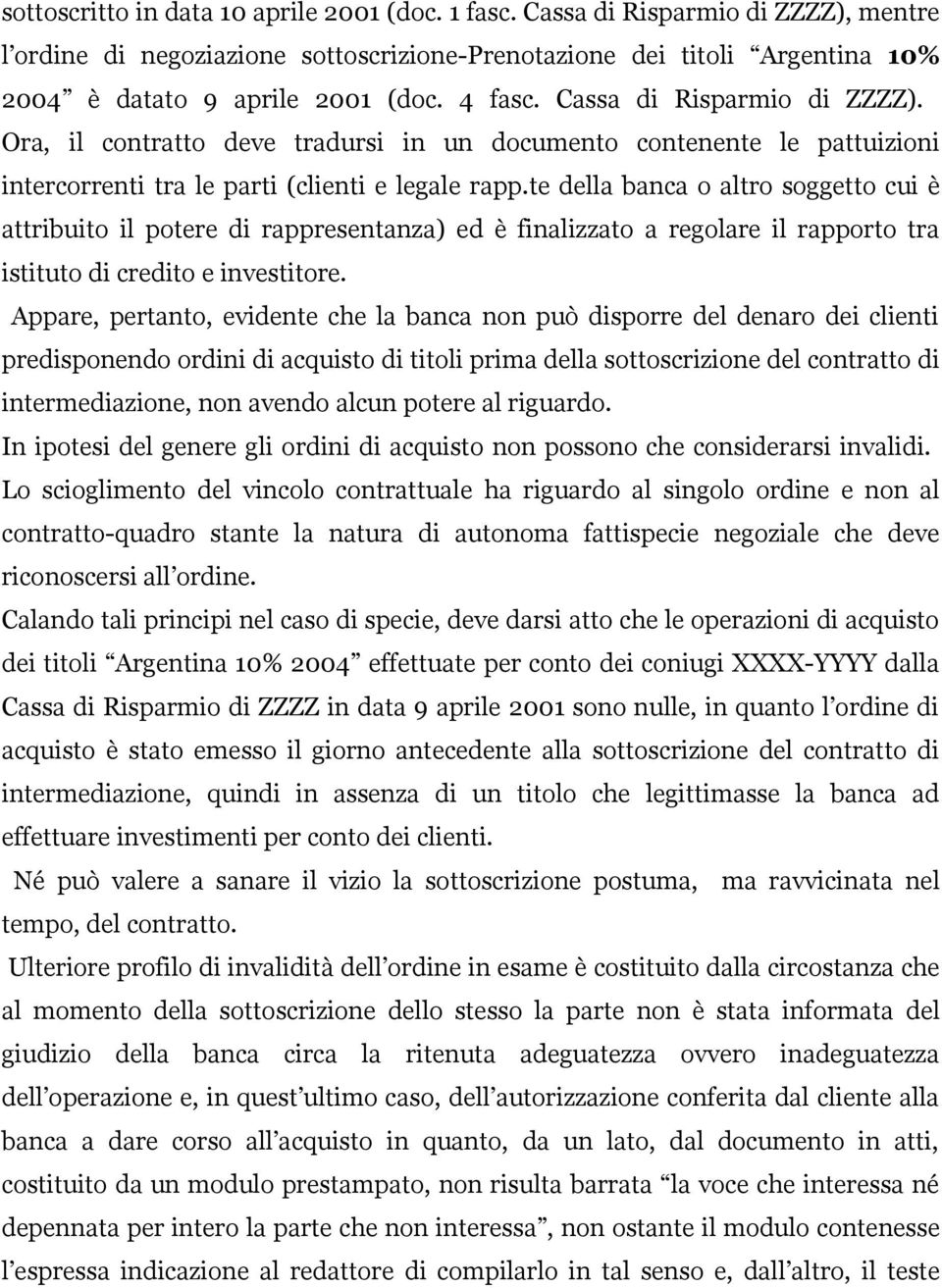 sottoscritto in data 10 aprile 2001 (doc. 1 fasc. Cassa di Risparmio di ZZZZ), mentre l’ordine di negoziazione sottoscrizione-Prenotazione dei titoli “Argentina 10% 2004” è datato 9 aprile 2001 (doc. 4 fasc. Cassa di Risparmio di ZZZZ). Ora, il contratto deve tradursi in un documento contenente le pattuizioni intercorrenti tra le parti (clienti e legale rapp.te della banca o altro soggetto cui è attribuito il potere di rappresentanza) ed è finalizzato a regolare il rapporto tra istituto di credito e investitore.

Appare, pertanto, evidente che la banca non può disporre del denaro dei clienti predisponendo ordini di acquisto di titoli prima della sottoscrizione del contratto di intermediazione, non avendo alcun potere al riguardo.

In ipotesi del genere gli ordini di acquisto non possono che considerarsi invalidi.

Lo scioglimento del vincolo contrattuale ha riguardo al singolo ordine e non al contratto-quadro stante la natura di autonoma fattispecie negoziale che deve riconoscersi all’ordine.

Calando tali principi nel caso di specie, deve darsi atto che le operazioni di acquisto dei titoli “Argentina 10% 2004” effettuate per conto dei coniugi XXXX-YYYY dalla Cassa di Risparmio di ZZZZ in data 9 aprile 2001 sono nulle, in quanto l’ordine di acquisto è stato emesso il giorno antecedente alla sottoscrizione del contratto di intermediazione, quindi in assenza di un titolo che legittimasse la banca ad effettuare investimenti per conto dei clienti.

Né può valere a sanare il vizio la sottoscrizione postuma, ma ravvicinata nel tempo, del contratto.

Ulteriore profilo di invalidità dell’ordine in esame è costituito dalla circostanza che al momento della sottoscrizione dello stesso la parte non è stata informata del giudizio della banca circa la ritenuta adeguatezza ovvero inadeguatezza dell’operazione e, in quest’ultimo caso, dell’autorizzazione conferita dal cliente alla banca a dare corso all’acquisto in quanto, da un lato, dal documento in atti, costituito da un modulo prestampato, non risulta barrata “la voce che interessa né depennata per intero la parte che non interessa”, non ostante il modulo contenesse l’espressa indicazione al redattore di compilarlo in tal senso e, dall’altro, il teste